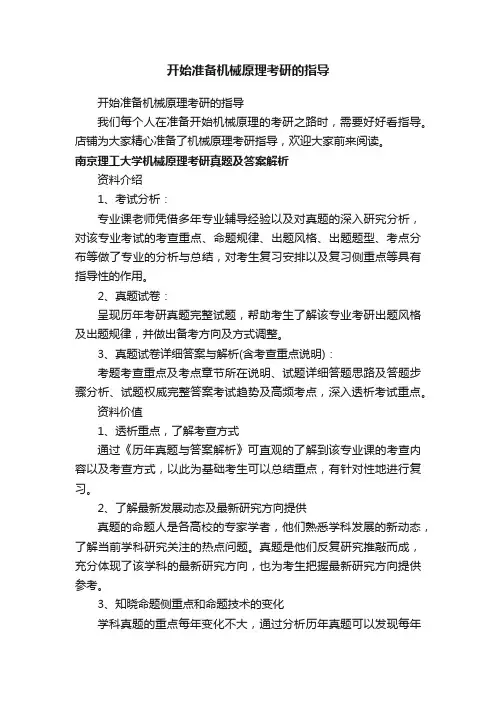 开始准备机械原理考研的指导

开始准备机械原理考研的指导

我们每个人在准备开始机械原理的考研之路时，需要好好看指导。店铺为大家精心准备了机械原理考研指导，欢迎大家前来阅读。

南京理工大学机械原理考研真题及答案解析

资料介绍

1、考试分析：

专业课老师凭借多年专业辅导经验以及对真题的深入研究分析，对该专业考试的考查重点、命题规律、出题风格、出题题型、考点分布等做了专业的分析与总结，对考生复习安排以及复习侧重点等具有指导性的作用。

2、真题试卷：

呈现历年考研真题完整试题，帮助考生了解该专业考研出题风格及出题规律，并做出备考方向及方式调整。

3、真题试卷详细答案与解析(含考查重点说明)：

考题考查重点及考点章节所在说明、试题详细答题思路及答题步骤分析、试题权威完整答案考试趋势及高频考点，深入透析考试重点。

资料价值

1、透析重点，了解考查方式

通过《历年真题与答案解析》可直观的了解到该专业课的考查内容以及考查方式，以此为基础考生可以总结重点，有针对性地进行复习。

2、了解最新发展动态及最新研究方向提供

真题的命题人是各高校的专家学者，他们熟悉学科发展的新动态，了解当前学科研究关注的热点问题。真题是他们反复研究推敲而成，充分体现了该学科的最新研究方向，也为考生把握最新研究方向提供参考。

3、知晓命题侧重点和命题技术的变化

学科真题的重点每年变化不大，通过分析历年真题可以发现每年